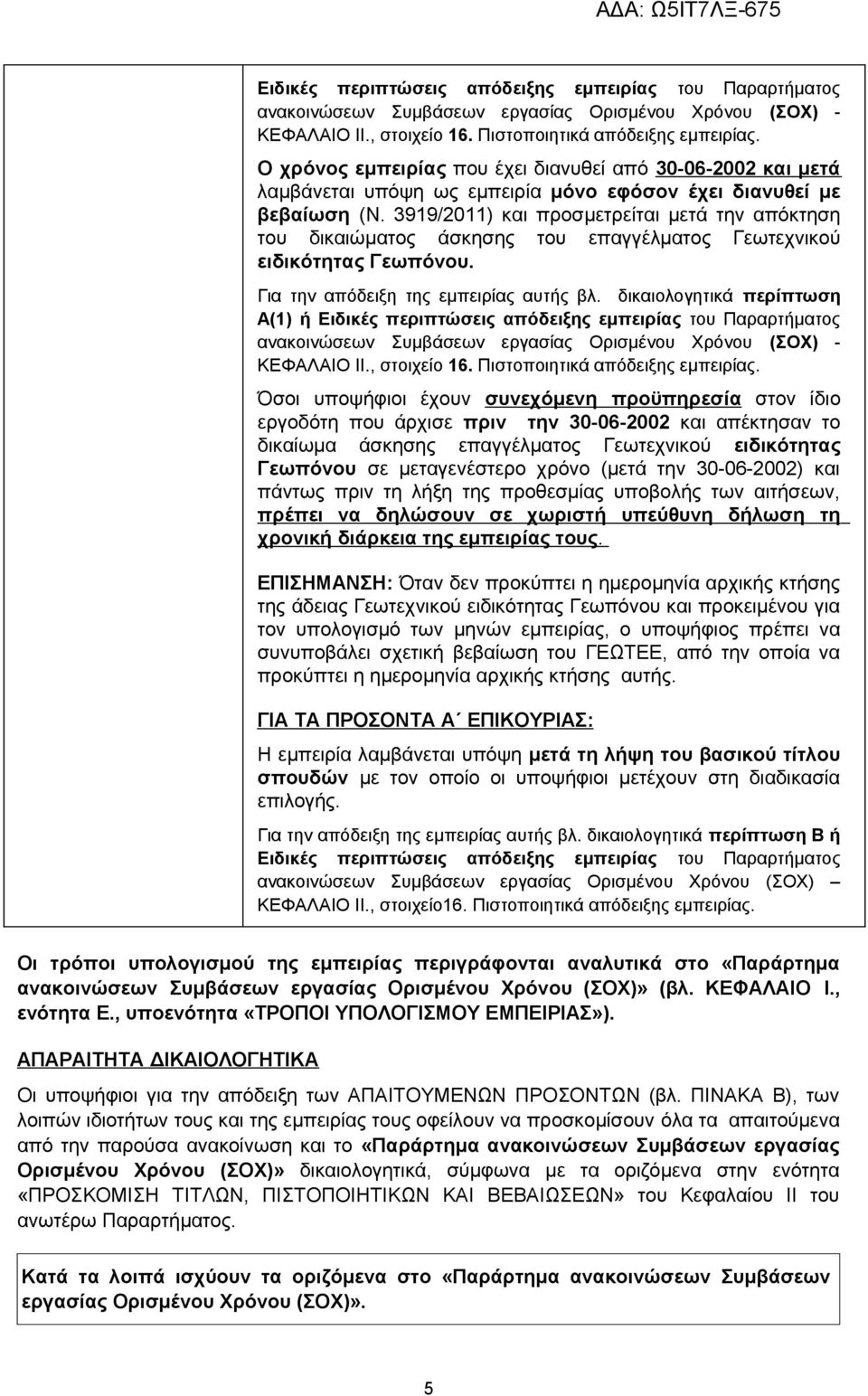 ΑΔΑ: Ω5ΙΤ7ΛΞ-675

Ειδικές περιπτώσεις απόδειξης εμπειρίας του Παραρτήματος ανακοινώσεων Συμβάσεων εργασίας Ορισμένου Χρόνου (ΣΟΧ) - ΚΕΦΑΛΑΙΟ ΙΙ., στοιχείο 16. Πιστοποιητικά απόδειξης εμπειρίας.

Ο χρόνος εμπειρίας που έχει διανυθεί από 30-06-2002 και μετά λαμβάνεται υπόψη ως εμπειρία μόνο εφόσον έχει διανυθεί με βεβαίωση (Ν. 3919/2011) και προσμετρείται μετά την απόκτηση του δικαιώματος άσκησης του επαγγέλματος Γεωτεχνικού ειδικότητας Γεωπόνου.

Για την απόδειξη της εμπειρίας αυτής βλ. δικαιολογητικά περίπτωση Α(1) ή Ειδικές περιπτώσεις απόδειξης εμπειρίας του Παραρτήματος ανακοινώσεων Συμβάσεων εργασίας Ορισμένου Χρόνου (ΣΟΧ) - ΚΕΦΑΛΑΙΟ ΙΙ., στοιχείο 16. Πιστοποιητικά απόδειξης εμπειρίας.

Όσοι υποψήφιοι έχουν συνεχόμενη προϋπηρεσία στον ίδιο εργοδότη που άρχισε πριν την 30-06-2002 και απέκτησαν το δικαίωμα άσκησης επαγγέλματος Γεωτεχνικού ειδικότητας Γεωπόνου σε μεταγενέστερο χρόνο (μετά την 30-06-2002) και πάντως πριν τη λήξη της προθεσμίας υποβολής των αιτήσεων, πρέπει να δηλώσουν σε χωριστή υπεύθυνη δήλωση τη χρονική διάρκεια της εμπειρίας τους.

ΕΠΙΣΗΜΑΝΣΗ: Όταν δεν προκύπτει η ημερομηνία αρχικής κτήσης της άδειας Γεωτεχνικού ειδικότητας Γεωπόνου και προκειμένου για τον υπολογισμό των μηνών εμπειρίας, ο υποψήφιος πρέπει να συνυποβάλει σχετική βεβαίωση του ΓΕΩΤΕΕ, από την οποία να προκύπτει η ημερομηνία αρχικής κτήσης αυτής.

ΓΙΑ ΤΑ ΠΡΟΣΟΝΤΑ Α΄ ΕΠΙΚΟΥΡΙΑΣ:

Η εμπειρία λαμβάνεται υπόψη μετά τη λήψη του βασικού τίτλου σπουδών με τον οποίο οι υποψήφιοι μετέχουν στη διαδικασία επιλογής.

Για την απόδειξη της εμπειρίας αυτής βλ. δικαιολογητικά περίπτωση Β ή Ειδικές περιπτώσεις απόδειξης εμπειρίας του Παραρτήματος ανακοινώσεων Συμβάσεων εργασίας Ορισμένου Χρόνου (ΣΟΧ) – ΚΕΦΑΛΑΙΟ ΙΙ., στοιχείο16. Πιστοποιητικά απόδειξης εμπειρίας.

Οι τρόποι υπολογισμού της εμπειρίας περιγράφονται αναλυτικά στο «Παράρτημα ανακοινώσεων Συμβάσεων εργασίας Ορισμένου Χρόνου (ΣΟΧ)» (βλ. ΚΕΦΑΛΑΙΟ Ι., ενότητα Ε., υποενότητα «ΤΡΟΠΟΙ ΥΠΟΛΟΓΙΣΜΟΥ ΕΜΠΕΙΡΙΑΣ»).

ΑΠΑΡΑΙΤΗΤΑ ΔΙΚΑΙΟΛΟΓΗΤΙΚΑ

Οι υποψήφιοι για την απόδειξη των ΑΠΑΙΤΟΥΜΕΝΩΝ ΠΡΟΣΟΝΤΩΝ (βλ. ΠΙΝΑΚΑ Β), των λοιπών ιδιοτήτων τους και της εμπειρίας τους οφείλουν να προσκομίσουν όλα τα απαιτούμενα από την παρούσα ανακοίνωση και το «Παράρτημα ανακοινώσεων Συμβάσεων εργασίας Ορισμένου Χρόνου (ΣΟΧ)» δικαιολογητικά, σύμφωνα με τα οριζόμενα στην ενότητα «ΠΡΟΣΚΟΜΙΣΗ ΤΙΤΛΩΝ, ΠΙΣΤΟΠΟΙΗΤΙΚΩΝ ΚΑΙ ΒΕΒΑΙΩΣΕΩΝ» του Κεφαλαίου ΙΙ του ανωτέρω Παραρτήματος.

Κατά τα λοιπά ισχύουν τα οριζόμενα στο «Παράρτημα ανακοινώσεων Συμβάσεων εργασίας Ορισμένου Χρόνου (ΣΟΧ)».

5